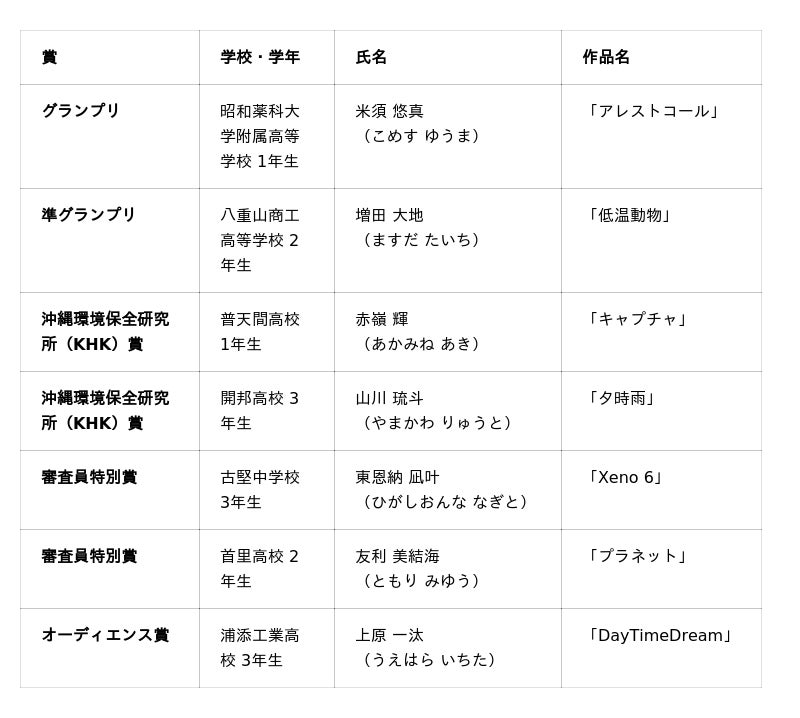 | 賞 | 学校・学年 | 氏名 | 作品名 |
|---|---|---|---|
| グランプリ | 昭和薬科大学附属高等学校 1年生 | 米須 悠真（こめす ゆうま） | 「アレストコール」 |
| 準グランプリ | 八重山商工高等学校 2年生 | 増田 大地（ますだ たいち） | 「低温動物」 |
| 沖縄環境保全研究所（KHK）賞 | 普天間高校 1年生 | 赤嶺 輝（あかみね あき） | 「キャプチャ」 |
| 沖縄環境保全研究所（KHK）賞 | 開邦高校 3年生 | 山川 琉斗（やまかわ りゅうと） | 「夕時雨」 |
| 審査員特別賞 | 古堅中学校 3年生 | 東恩納 凪叶（ひがしおんな なぎと） | 「Xeno 6」 |
| 審査員特別賞 | 首里高校 2年生 | 友利 美結海（ともり みゆう） | 「プラネット」 |
| オーディエンス賞 | 浦添工業高校 3年生 | 上原 一汰（うえはら いちた） | 「DayTimeDream」 |